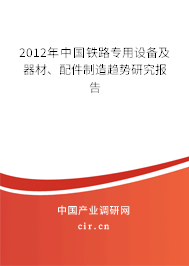 2012年中国铁路专用设备及器材、配件制造趋势研究报告

中国产业调研网

cir.cn